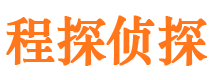 程探侦探